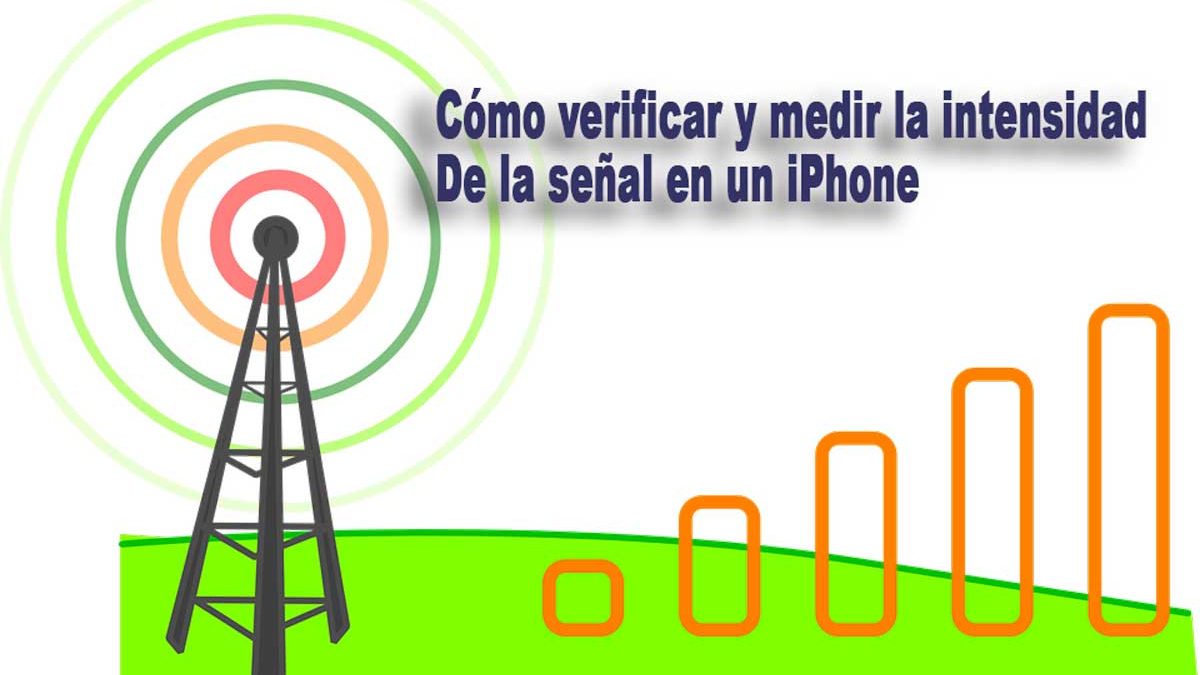 Cómo verificar y medir la intensidad
De la señal en un iPhone